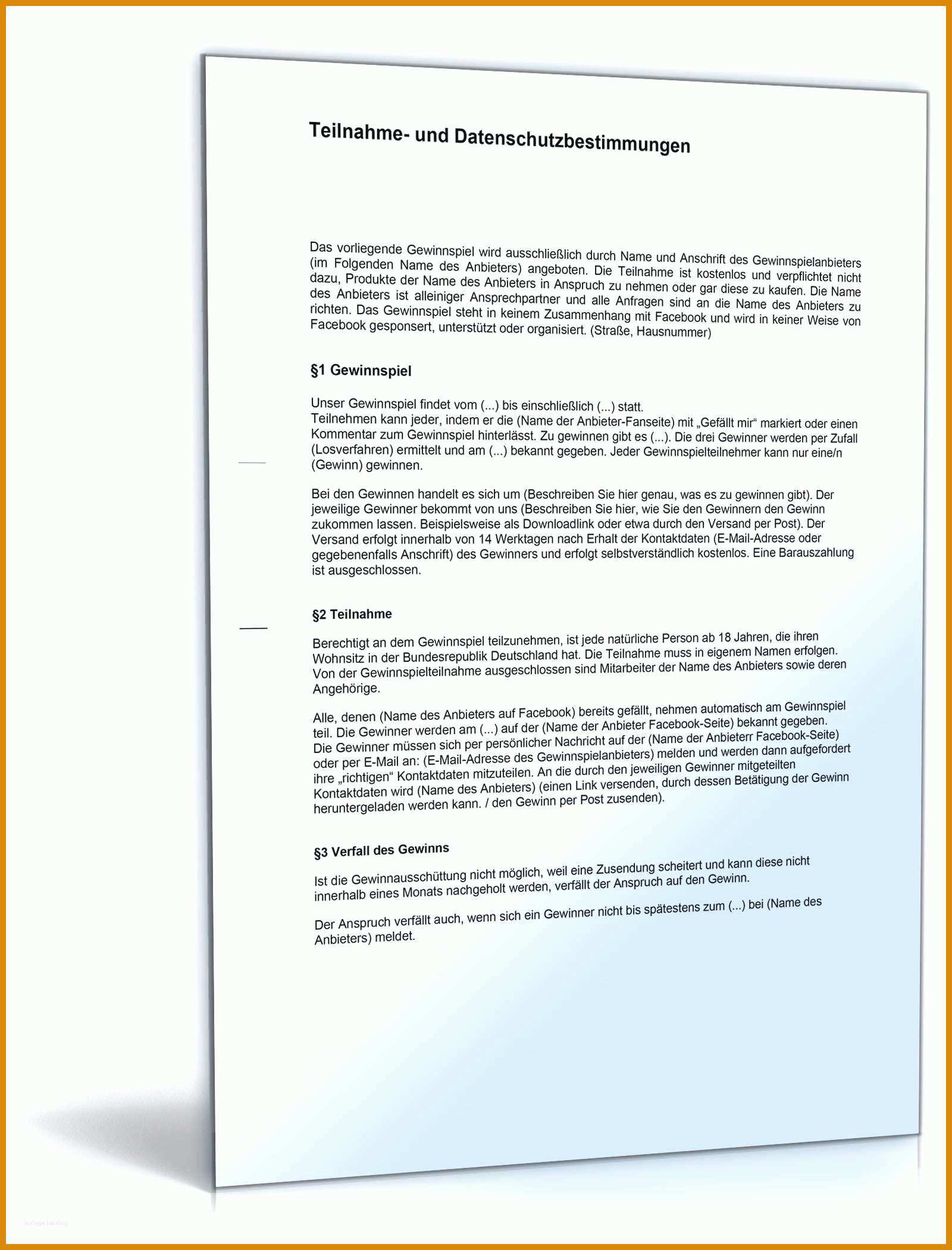 Teilnahme- und Datenschutzbestimmungen

Das vorliegende Gewinnspiel wird ausschließlich durch Name und Anschrift des Gewinnspielanbieters (im Folgenden Name des Anbieters) angeboten. Die Teilnahme ist kostenlos und verpflichtet nicht dazu, Produkte der Name des Anbieters in Anspruch zu nehmen oder gar diese zu kaufen. Die Name des Anbieters ist alleiniger Ansprechpartner und alle Anfragen sind an die Name des Anbieters zu richten. Das Gewinnspiel steht in keinem Zusammenhang mit Facebook und wird in keiner Weise von Facebook gesponsert, unterstützt oder organisiert. (Straße, Hausnummer)

§1 Gewinnspiel

Unser Gewinnspiel findet vom (...) bis einschließlich (...) statt.
Teilnehmen kann jeder, indem er die (Name der Anbieter-Fanseite) mit „Gefällt mir“ markiert oder einen Kommentar zum Gewinnspiel hinterlässt. Zu gewinnen gibt es (...). Die drei Gewinner werden per Zufall (Losverfahren) ermittelt und am (...) bekannt gegeben. Jeder Gewinnspielteilnehmer kann nur eine/n (Gewinn) gewinnen.

Bei den Gewinnen handelt es sich um (Beschreiben Sie hier genau, was es zu gewinnen gibt). Der jeweilige Gewinner bekommt von uns (Beschreiben Sie hier, wie Sie den Gewinnern den Gewinn zukommen lassen. Beispielsweise als Downloadlink oder etwa durch den Versand per Post). Der Versand erfolgt innerhalb von 14 Werktagen nach Erhalt der Kontaktdaten (E-Mail-Adresse oder gegebenenfalls Anschrift) des Gewinners und erfolgt selbstverständlich kostenlos. Eine Barauszahlung ist ausgeschlossen.

§2 Teilnahme

Berechtigt an dem Gewinnspiel teilzunehmen, ist jede natürliche Person ab 18 Jahren, die ihren Wohnsitz in der Bundesrepublik Deutschland hat. Die Teilnahme muss in eigenem Namen erfolgen. Von der Gewinnspielteilnahme ausgeschlossen sind Mitarbeiter der Name des Anbieters sowie deren Angehörige.

Alle, denen (Name des Anbieters auf Facebook) bereits gefällt, nehmen automatisch am Gewinnspiel teil. Die Gewinner werden am (...) auf der (Name der Anbieter Facebook-Seite) bekannt gegeben. Die Gewinner müssen sich per persönlicher Nachricht auf der (Name der Anbieterr Facebook-Seite) oder per E-Mail an: (E-Mail-Adresse des Gewinnspielanbieters) melden und werden dann aufgefordert ihre „richtigen“ Kontaktdaten mitzuteilen. An die durch den jeweiligen Gewinner mitgeteilten Kontaktdaten wird (Name des Anbieters) (einen Link versenden, durch dessen Betätigung der Gewinn heruntergeladen werden kann. / den Gewinn per Post zusenden).

§3 Verfall des Gewinns

Ist die Gewinnausschüttung nicht möglich, weil eine Zusendung scheitert und kann diese nicht innerhalb eines Monats nachgeholt werden, verfällt der Anspruch auf den Gewinn.

Der Anspruch verfällt auch, wenn sich ein Gewinner nicht bis spätestens zum (...) bei (Name des Anbieters) meldet.